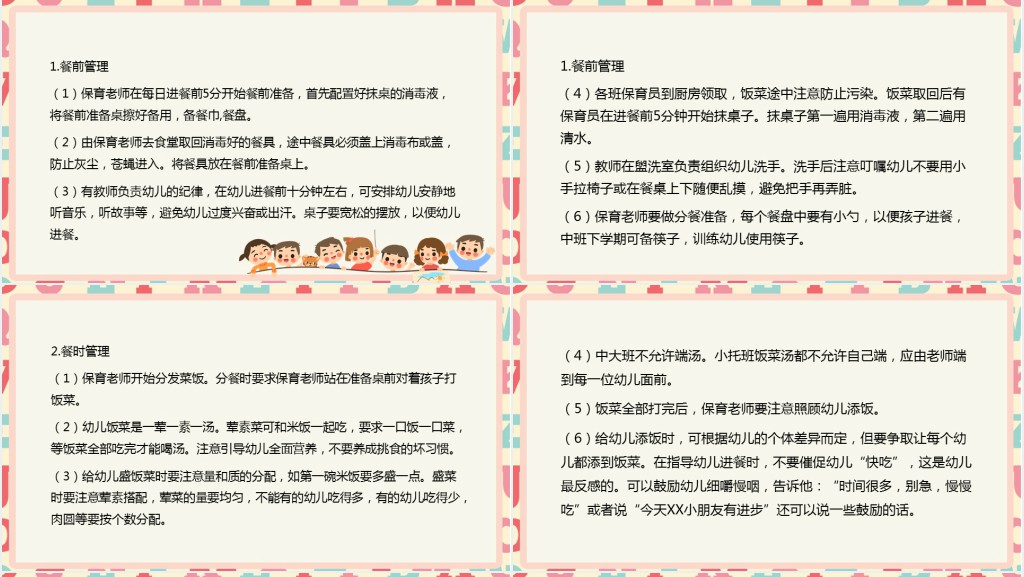 1.餐前管理

（1）保育老师在每日进餐前5分开始餐前准备，首先配置好抹桌的消毒液，将餐前准备桌擦好备用，备餐巾,餐盘。

（2）由保育老师去食堂取回消毒好的餐具，途中餐具必须盖上消毒布或盖，防止灰尘，苍蝇进入。将餐具放在餐前准备桌上。

（3）有教师负责幼儿的纪律，在幼儿进餐前十分钟左右，可安排幼儿安静地听音乐，听故事等，避免幼儿过度兴奋或出汗。桌子要宽松的摆放，以便幼儿进餐。

1.餐前管理

（4）各班保育员到厨房领取，饭菜途中注意防止污染。饭菜取回后有保育员在进餐前5分钟开始抹桌子。抹桌子第一遍用消毒液，第二遍用清水。

（5）教师在盥洗室负责组织幼儿洗手。洗手后注意叮嘱幼儿不要用小手拉椅子或在餐桌上下随便乱摸，避免把手再弄脏。

（6）保育老师要做分餐准备，每个餐盘中要有小勺，以便孩子进餐，中班下学期可备筷子，训练幼儿使用筷子。

2.餐时管理

（1）保育老师开始分发菜饭。分餐时要求保育老师站在准备桌前对着孩子打饭菜。

（2）幼儿饭菜是一荤一素一汤。荤素菜可和米饭一起吃，要求一口饭一口菜，等饭菜全部吃完才能喝汤。注意引导幼儿全面营养，不要养成挑食的坏习惯。

（3）给幼儿盛饭菜时要注意量和质的分配，如第一碗米饭要多盛一点。盛菜时要注意荤素搭配，荤菜的量要均匀，不能有的幼儿吃得多，有的幼儿吃得少，肉圆等要按个数分配。

（4）中大班不允许端汤。小托班饭菜汤都不允许自己端，应由老师端到每一位幼儿面前。

（5）饭菜全部打完后，保育老师要注意照顾幼儿添饭。

（6）给幼儿添饭时，可根据幼儿的个体差异而定，但要争取让每个幼儿都添到饭菜。在指导幼儿进餐时，不要催促幼儿“快吃”，这是幼儿最反感的。可以鼓励幼儿细嚼慢咽，告诉他：“时间很多，别急，慢慢吃”或者说“今天XX小朋友有进步”还可以说一些鼓励的话。